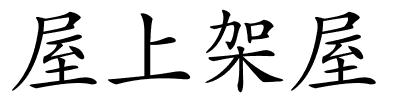 屋上架屋